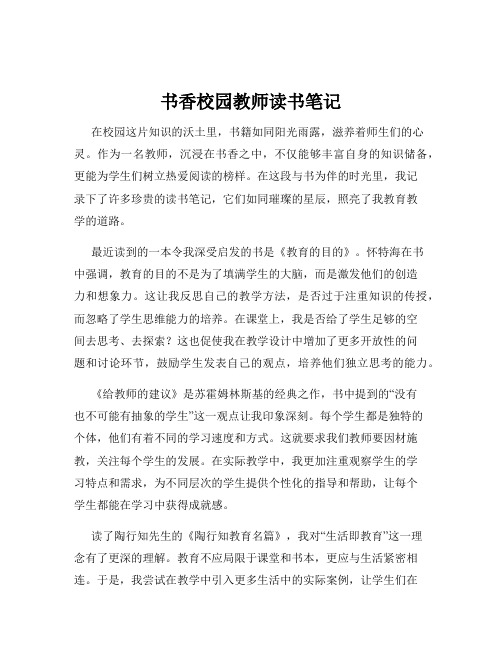 书香校园教师读书笔记

在校园这片知识的沃土里，书籍如同阳光雨露，滋养着师生们的心灵。作为一名教师，沉浸在书香之中，不仅能够丰富自身的知识储备，更能为学生们树立热爱阅读的榜样。在这段与书为伴的时光里，我记录下了许多珍贵的读书笔记，它们如同璀璨的星辰，照亮了我教育教学的道路。

最近读到的一本令我深受启发的书是《教育的目的》。怀特海在书中强调，教育的目的不是为了填满学生的大脑，而是激发他们的创造力和想象力。这让我反思自己的教学方法，是否过于注重知识的传授，而忽略了学生思维能力的培养。在课堂上，我是否给了学生足够的空间去思考、去探索？这也促使我在教学设计中增加了更多开放性的问题和讨论环节，鼓励学生发表自己的观点，培养他们独立思考的能力。

《给教师的建议》是苏霍姆林斯基的经典之作，书中提到的“没有也不可能有抽象的学生”这一观点让我印象深刻。每个学生都是独特的个体，他们有着不同的学习速度和方式。这就要求我们教师要因材施教，关注每个学生的发展。在实际教学中，我更加注重观察学生的学习特点和需求，为不同层次的学生提供个性化的指导和帮助，让每个学生都能在学习中获得成就感。

读了陶行知先生的《陶行知教育名篇》，我对“生活即教育”这一理念有了更深的理解。教育不应局限于课堂和书本，更应与生活紧密相连。于是，我尝试在教学中引入更多生活中的实际案例，让学生们在